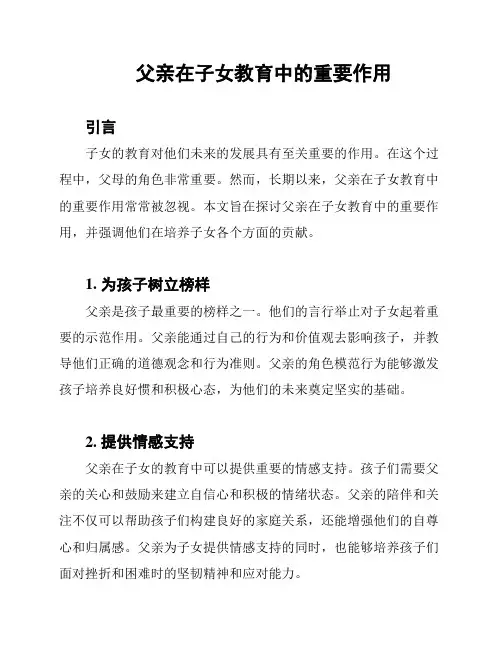 父亲在子女教育中的重要作用

引言

子女的教育对他们未来的发展具有至关重要的作用。在这个过程中，父母的角色非常重要。然而，长期以来，父亲在子女教育中的重要作用常常被忽视。本文旨在探讨父亲在子女教育中的重要作用，并强调他们在培养子女各个方面的贡献。

1. 为孩子树立榜样

父亲是孩子最重要的榜样之一。他们的言行举止对子女起着重要的示范作用。父亲能通过自己的行为和价值观去影响孩子，并教导他们正确的道德观念和行为准则。父亲的角色模范行为能够激发孩子培养良好惯和积极心态，为他们的未来奠定坚实的基础。

2. 提供情感支持

父亲在子女的教育中可以提供重要的情感支持。孩子们需要父亲的关心和鼓励来建立自信心和积极的情绪状态。父亲的陪伴和关注不仅可以帮助孩子们构建良好的家庭关系，还能增强他们的自尊心和归属感。父亲为子女提供情感支持的同时，也能够培养孩子们面对挫折和困难时的坚韧精神和应对能力。